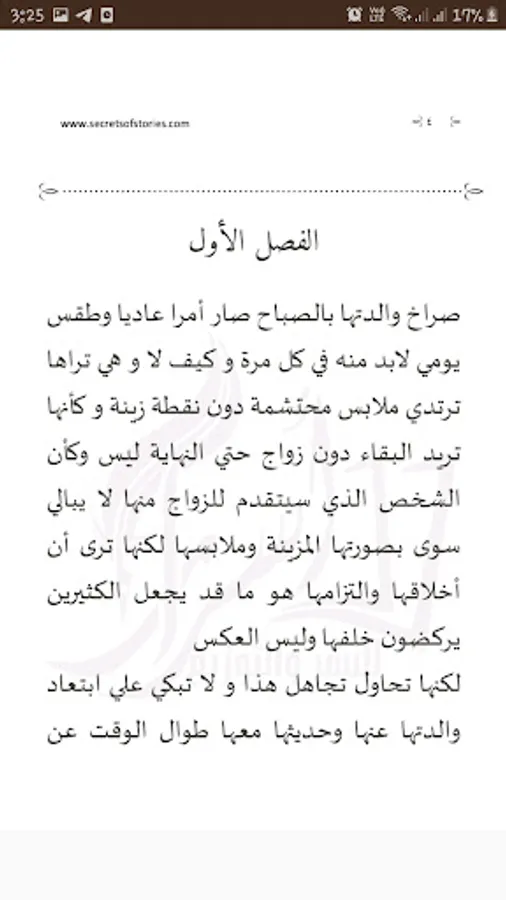 3:25

17%

www.secretsofstories.com

٤

الفصل الأول

صراخ والدتها بالصباح صار أمرا عاديا وطقس يومي لابد منه في كل مرة و كيف لا و هي تراها ترتدي ملابس محتشمة دون نقطة زينة و كأنها تريد البقاء دون زواج حتي النهاية ليس وكأن الشخص الذي سيتقدم للزواج منها لا يبالي سوى بصورتها المزينة وملابسها لكنها ترى أن أخلاقها والتزامها هو ما قد يجعل الكثيرين يركضون خلفها وليس العكس
لكنها تحاول تجاهل هذا و لا تبكي علي ابتعاد والدتها عنها وحديثها معها طوال الوقت عن